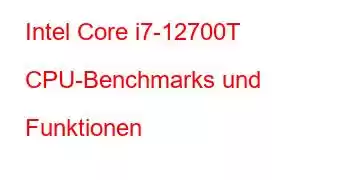 Intel Core i7-12700T CPU-Benchmarks und Funktionen